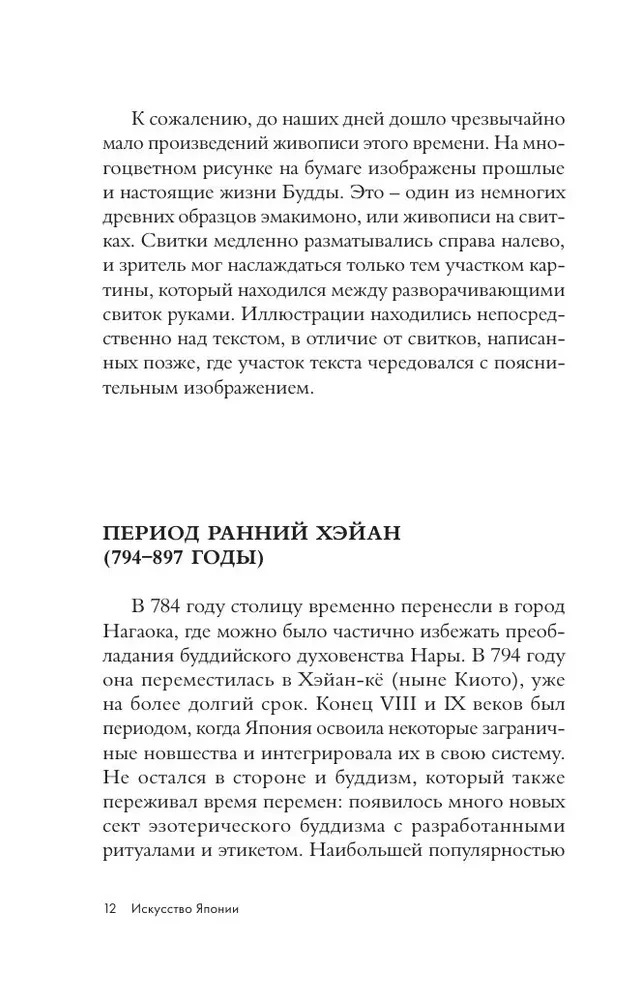 К сожалению, до наших дней дошло чрезвычайно мало произведений живописи этого времени. На многоцветном рисунке на бумаге изображены прошлые и настоящие жизни Будды. Это – один из немногих древних образцов эмакимоно, или живописи на свитках. Свитки медленно разматывались справа налево, и зритель мог наслаждаться только тем участком картины, который находился между разворачивающими свиток руками. Иллюстрации находились непосредственно над текстом, в отличие от свитков, написанных позже, где участок текста чередовался с пояснительным изображением.

ПЕРИОД РАННИЙ ХЭЙАН (794–897 ГОДЫ)

В 784 году столицу временно перенесли в город Нагаока, где можно было частично избежать преобладания буддийского духовенства Нары. В 794 году она переместилась в Хэйан-кё (ныне Киото), уже на более долгий срок. Конец VIII и IX веков был периодом, когда Япония освоила некоторые заграничные новшества и интегрировала их в свою систему. Не остался в стороне и буддизм, который также переживал время перемен: появилось много новых сект эзотерического буддизма с разработанными ритуалами и этикетом. Наибольшей популярностью

12 Искусство Японии